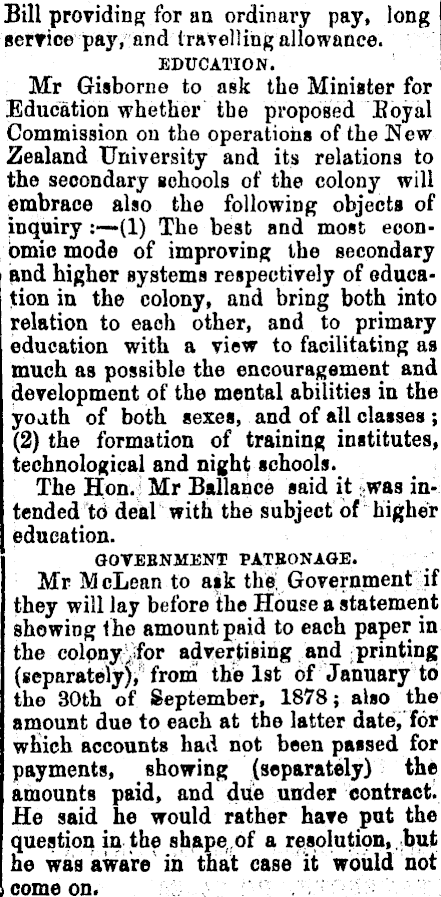 Bill providing for an ordinary pay, long service pay, and travelling allowance.

EDUCATION.

Mr Gisborne to ask the Minister for Education whether the proposed Royal Commission on the operations of the New Zealand University and its relations to the secondary schools of the colony will embrace also the following objects of inquiry:—(1) The best and most economic mode of improving the secondary and higher systems respectively of education in the colony, and bring both into relation to each other, and to primary education with a view to facilitating as much as possible the encouragement and development of the mental abilities in the youth of both sexes, and of all classes; (2) the formation of training institutes, technological and night schools.

The Hon. Mr Ballance said it was intended to deal with the subject of higher education.

GOVERNMENT PATRONAGE.

Mr McLean to ask the Government if they will lay before the House a statement showing the amount paid to each paper in the colony for advertising and printing (separately), from the 1st of January to the 30th of September, 1878; also the amount due to each at the latter date, for which accounts had not been passed for payments, showing (separately) the amounts paid, and due under contract. He said he would rather have put the question in the shape of a resolution, but he was aware in that case it would not come on.